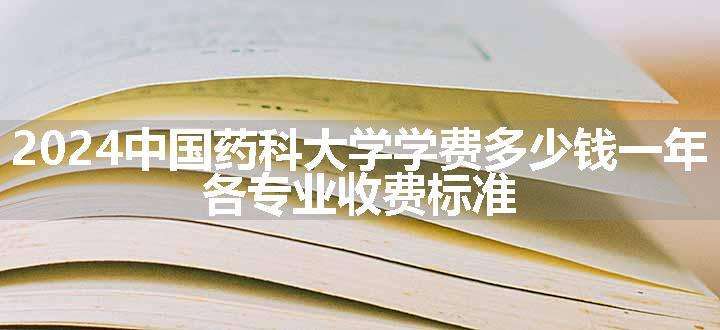 2024中国药科大学学费多少钱一年
各专业收费标准